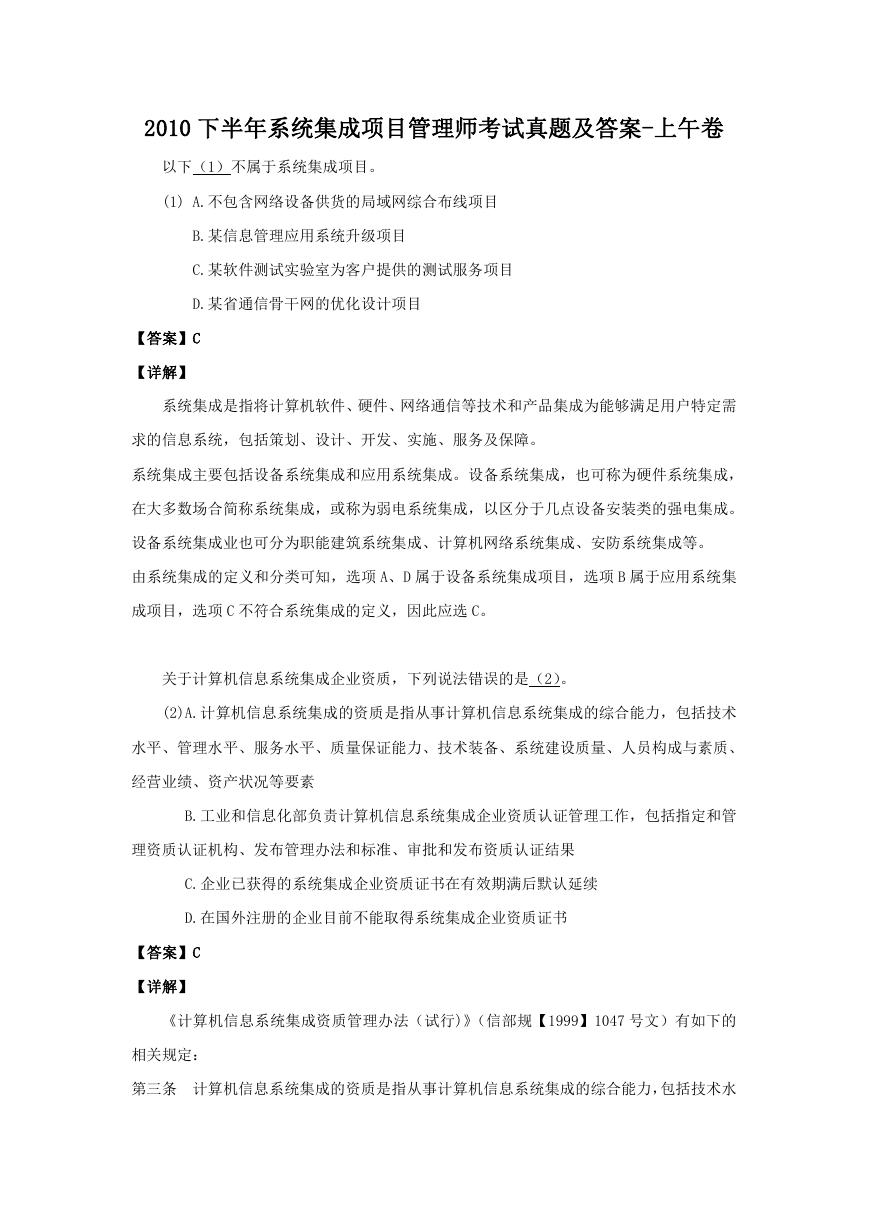 2010 下半年系统集成项目管理师考试真题及答案-上午卷

以下（1）不属于系统集成项目。

(1) A.不包含网络设备供货的局域网综合布线项目

B.某信息管理应用系统升级项目

C.某软件测试实验室为客户提供的测试服务项目

D.某省通信骨干网的优化设计项目

【答案】C

【详解】

系统集成是指将计算机软件、硬件、网络通信等技术和产品集成为能够满足用户特定需求的信息系统，包括策划、设计、开发、实施、服务及保障。

系统集成主要包括设备系统集成和应用系统集成。设备系统集成，也可称为硬件系统集成，在大多数场合简称系统集成，或称为弱电系统集成，以区分于几点设备安装类的强电集成。设备系统集成业也可分为职能建筑系统集成、计算机网络系统集成、安防系统集成等。

由系统集成的定义和分类可知，选项 A、D 属于设备系统集成项目，选项 B 属于应用系统集成项目，选项 C 不符合系统集成的定义，因此应选 C。

关于计算机信息系统集成企业资质，下列说法错误的是（2）。

(2)A.计算机信息系统集成的资质是指从事计算机信息系统集成的综合能力，包括技术水平、管理水平、服务水平、质量保证能力、技术装备、系统建设质量、人员构成与素质、经营业绩、资产状况等要素

B.工业和信息化部负责计算机信息系统集成企业资质认证管理工作，包括指定和管理资质认证机构、发布管理办法和标准、审批和发布资质认证结果

C.企业已获得的系统集成企业资质证书在有效期满后默认延续

D.在国外注册的企业目前不能取得系统集成企业资质证书

【答案】C

【详解】

《计算机信息系统集成资质管理办法（试行)》（信部规【1999】1047 号文）有如下的相关规定：

第三条　计算机信息系统集成的资质是指从事计算机信息系统集成的综合能力，包括技术水